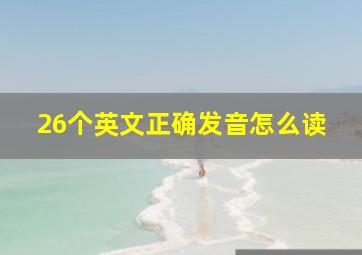 26个英文正确发音怎么读